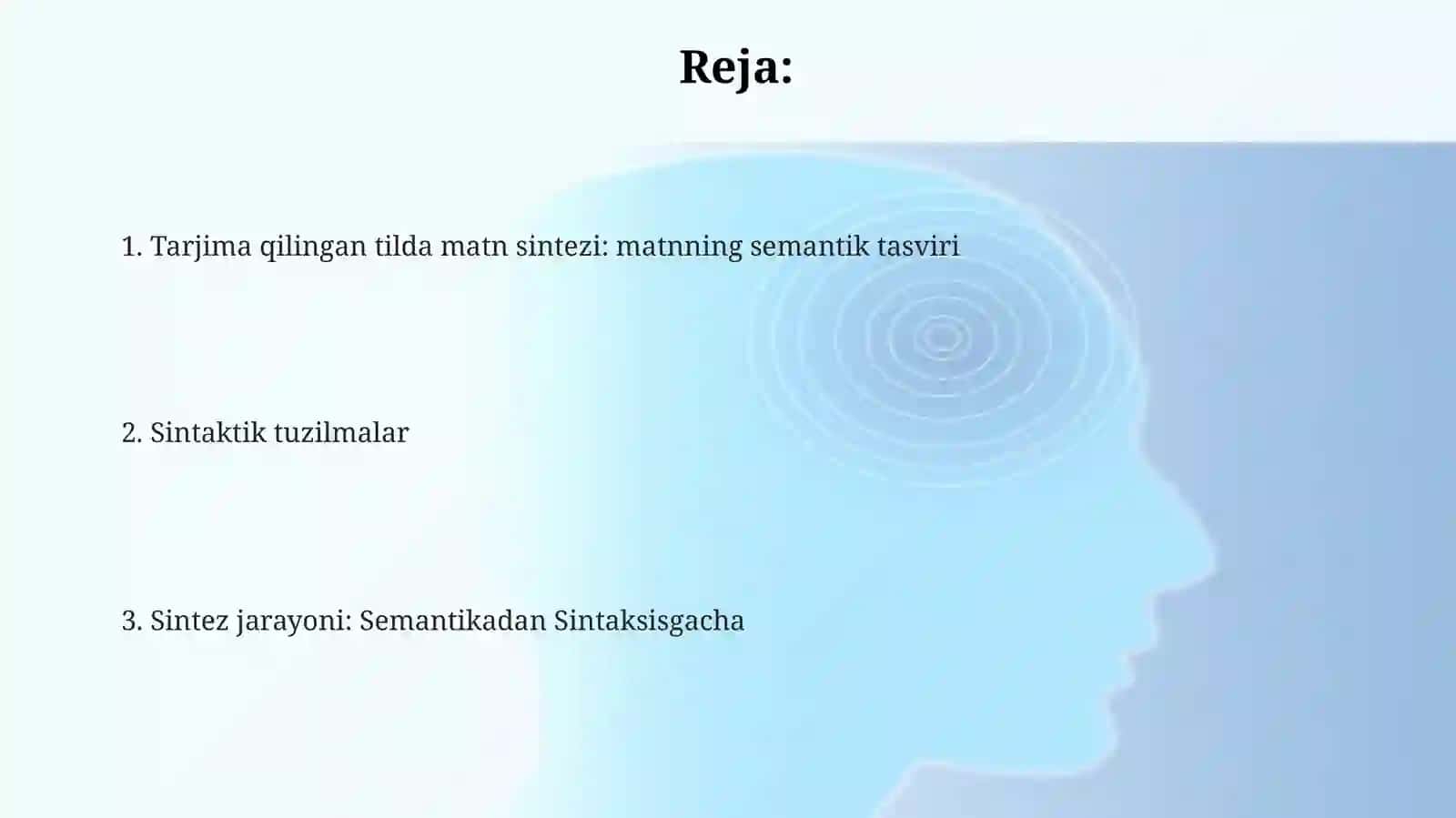 Reja:

1. Tarjima qilingan tilda matn sintezi: matnning semantik tasviri

2. Sintaktik tuzilmalar

3. Sintez jarayoni: Semantikadan Sintaksisgacha